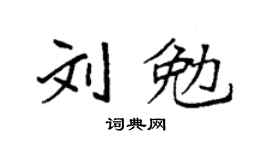 刘勉

词典网